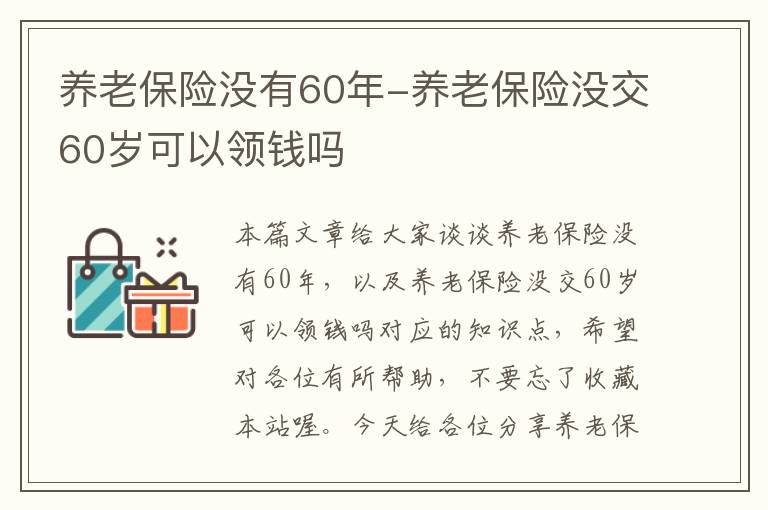 养老保险没有60年-养老保险没交60岁可以领钱吗

本篇文章给大家谈谈养老保险没有60年，以及养老保险没交60岁可以领钱吗对应的知识点，希望对各位有所帮助，不要忘了收藏本站喔。今天给各位分享养老保